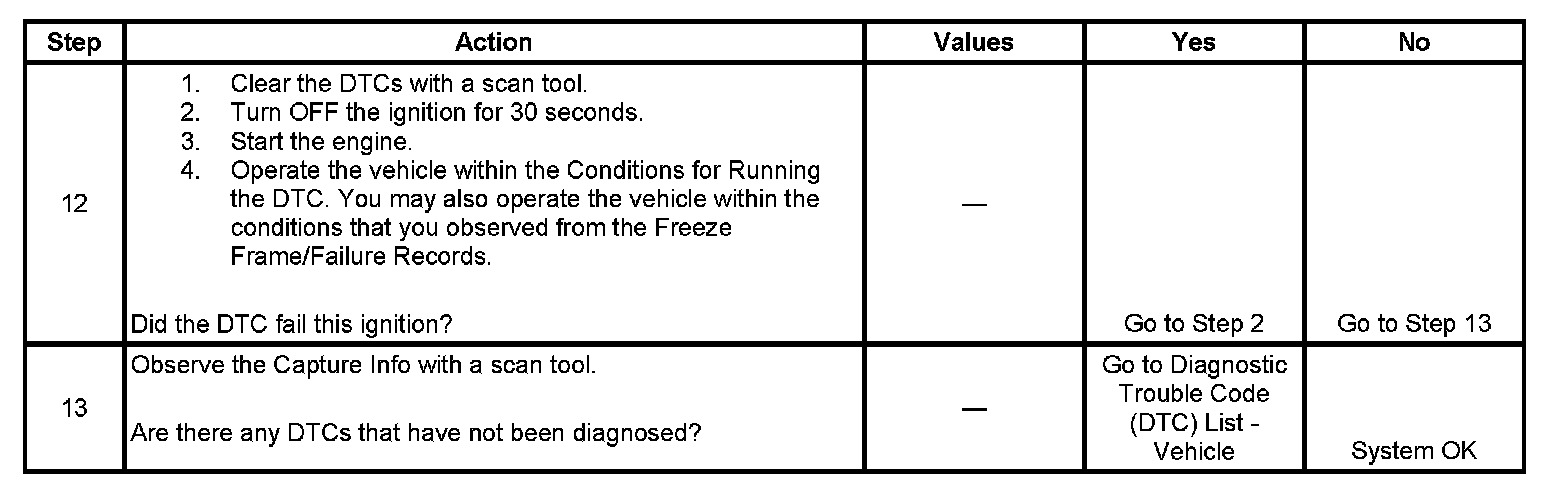 | Step | Action | Values | Yes | No |
|---|---|---|---|---|
| 12 | 1. Clear the DTCs with a scan tool. 2. Turn OFF the ignition for 30 seconds. 3. Start the engine. 4. Operate the vehicle within the Conditions for Running the DTC. You may also operate the vehicle within the conditions that you observed from the Freeze Frame/Failure Records. Did the DTC fail this ignition? | — | Go to Step 2 | Go to Step 13 |
| 13 | Observe the Capture Info with a scan tool. Are there any DTCs that have not been diagnosed? | — | Go to Diagnostic Trouble Code (DTC) List - Vehicle | System OK |